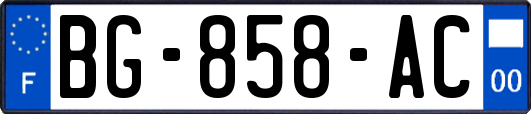 F
BG-858-AC
00